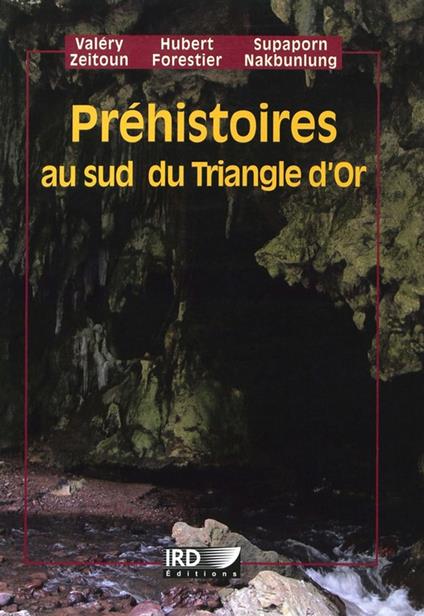 Valéry Zeitoun
Hubert Forestier
Supaporn Nakbunlung

Préhistoires au sud du Triangle d'Or

IRD Éditions